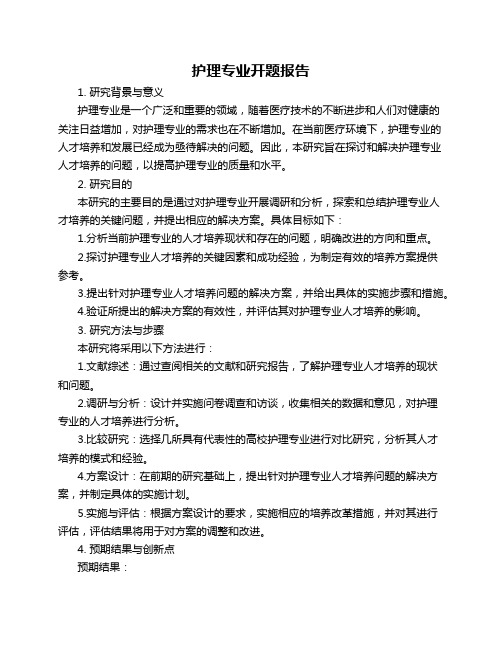 护理专业开题报告

1. 研究背景与意义

护理专业是一个广泛和重要的领域，随着医疗技术的不断进步和人们对健康的关注日益增加，对护理专业的需求也在不断增加。在当前医疗环境下，护理专业的人才培养和发展已经成为亟待解决的问题。因此，本研究旨在探讨和解决护理专业人才培养的问题，以提高护理专业的质量和水平。

2. 研究目的

本研究的主要目的是通过对护理专业开展调研和分析，探索和总结护理专业人才培养的关键问题，并提出相应的解决方案。具体目标如下：

1.分析当前护理专业的人才培养现状和存在的问题，明确改进的方向和重点。

2.探讨护理专业人才培养的关键因素和成功经验，为制定有效的培养方案提供参考。

3.提出针对护理专业人才培养问题的解决方案，并给出具体的实施步骤和措施。

4.验证所提出的解决方案的有效性，并评估其对护理专业人才培养的影响。

3. 研究方法与步骤

本研究将采用以下方法进行：

1.文献综述：通过查阅相关的文献和研究报告，了解护理专业人才培养的现状和问题。

2.调研与分析：设计并实施问卷调查和访谈，收集相关的数据和意见，对护理专业的人才培养进行分析。

3.比较研究：选择几所具有代表性的高校护理专业进行对比研究，分析其人才培养的模式和经验。

4.方案设计：在前期的研究基础上，提出针对护理专业人才培养问题的解决方案，并制定具体的实施计划。

5.实施与评估：根据方案设计的要求，实施相应的培养改革措施，并对其进行评估，评估结果将用于对方案的调整和改进。

4. 预期结果与创新点

预期结果：